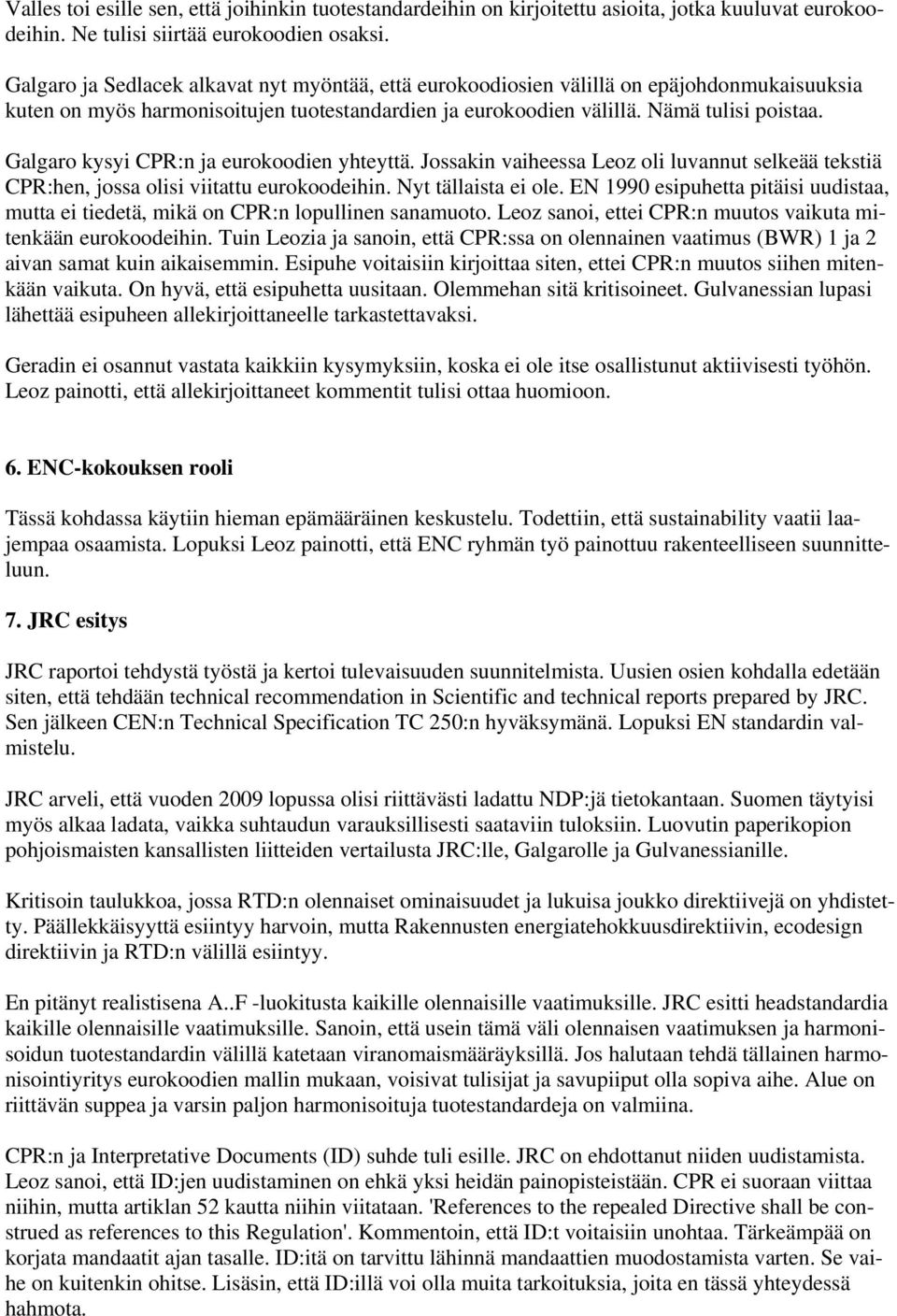 Valles toi esille sen, että joihinkin tuotestandardeihin on kirjoitettu asioita, jotka kuuluvat eurokoodeihin. Ne tulisi siirtää eurokoodien osaksi.

Galgaro ja Sedlacek alkavat nyt myöntää, että eurokoodiosien välillä on epäjohdonmukaisuuksia kuten on myös harmonisoitujen tuotestandardien ja eurokoodien välillä. Nämä tulisi poistaa.

Galgaro kysyi CPR:n ja eurokoodien yhteyttä. Jossakin vaiheessa Leoz oli luvannut selkeää tekstiä CPR:hen, jossa olisi viitattu eurokoodeihin. Nyt tällaista ei ole. EN 1990 esipuhetta pitäisi uudistaa, mutta ei tiedetä, mikä on CPR:n lopullinen sanamuoto. Leoz sanoi, ettei CPR:n muutos vaikuta mitenkään eurokoodeihin. Tuin Leozia ja sanoin, että CPR:ssa on olennainen vaatimus (BWR) 1 ja 2 aivan samat kuin aikaisemmin. Esipuhe voitaisiin kirjoittaa siten, ettei CPR:n muutos siihen mitenkään vaikuta. On hyvä, että esipuhetta uusitaan. Olemmehan sitä kritisoineet. Gulvanessian lupasi lähettää esipuheen allekirjoittaneelle tarkastettavaksi.

Geradin ei osannut vastata kaikkiin kysymyksiin, koska ei ole itse osallistunut aktiivisesti työhön. Leoz painotti, että allekirjoittaneet kommentit tulisi ottaa huomioon.

6. ENC-kokouksen rooli

Tässä kohdassa käytiin hieman epämääräinen keskustelu. Todettiin, että sustainability vaatii laajempaa osaamista. Lopuksi Leoz painotti, että ENC ryhmän työ painottuu rakenteelliseen suunnitteluun.

7. JRC esitys

JRC raportoi tehdystä työstä ja kertoi tulevaisuuden suunnitelmista. Uusien osien kohdalla edetään siten, että tehdään technical recommendation in Scientific and technical reports prepared by JRC. Sen jälkeen CEN:n Technical Specification TC 250:n hyväksymänä. Lopuksi EN standardin valmistelu.

JRC arveli, että vuoden 2009 lopussa olisi riittävästi ladattu NDP:jä tietokantaan. Suomen täytyisi myös alkaa ladata, vaikka suhtaudun varauksillisesti saataviin tuloksiin. Luovutin paperikopion pohjoismaisten kansallisten liitteiden vertailusta JRC:lle, Galgarolle ja Gulvanessianille.

Kritisoin taulukkoa, jossa RTD:n olennaiset ominaisuudet ja lukuisa joukko direktiivejä on yhdistetty. Päällekkäisyyttä esiintyy harvoin, mutta Rakennusten energiatehokkuusdirektiivin, ecodesign direktiivin ja RTD:n välillä esiintyy.

En pitänyt realistisena A..F -luokitusta kaikille olennaisille vaatimuksille. JRC esitti headstandardia kaikille olennaisille vaatimuksille. Sanoin, että usein tämä väli olennaisen vaatimuksen ja harmonisoidun tuotestandardin välillä katetaan viranomaismääräyksillä. Jos halutaan tehdä tällainen harmonisointiyritys eurokoodien mallin mukaan, voisivat tulisijat ja savupiiput olla sopiva aihe. Alue on riittävän suppea ja varsin paljon harmonisoituja tuotestandardeja on valmiina.

CPR:n ja Interpretative Documents (ID) suhde tuli esille. JRC on ehdottanut niiden uudistamista. Leoz sanoi, että ID:jen uudistaminen on ehkä yksi heidän painopisteistään. CPR ei suoraan viittaa niihin, mutta artiklan 52 kautta niihin viitataan. 'References to the repealed Directive shall be construed as references to this Regulation'. Kommentoin, että ID:t voitaisiin unohtaa. Tärkeämpää on korjata mandaatit ajan tasalle. ID:itä on tarvittu lähinnä mandaattien muodostamista varten. Se vaihe on kuitenkin ohitse. Lisäsin, että ID:illä voi olla muita tarkoituksia, joita en tässä yhteydessä hahmota.